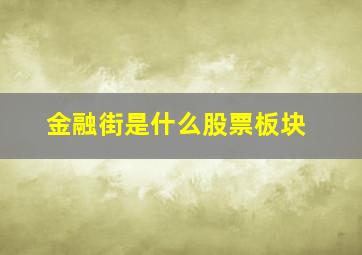 金融街是什么股票板块